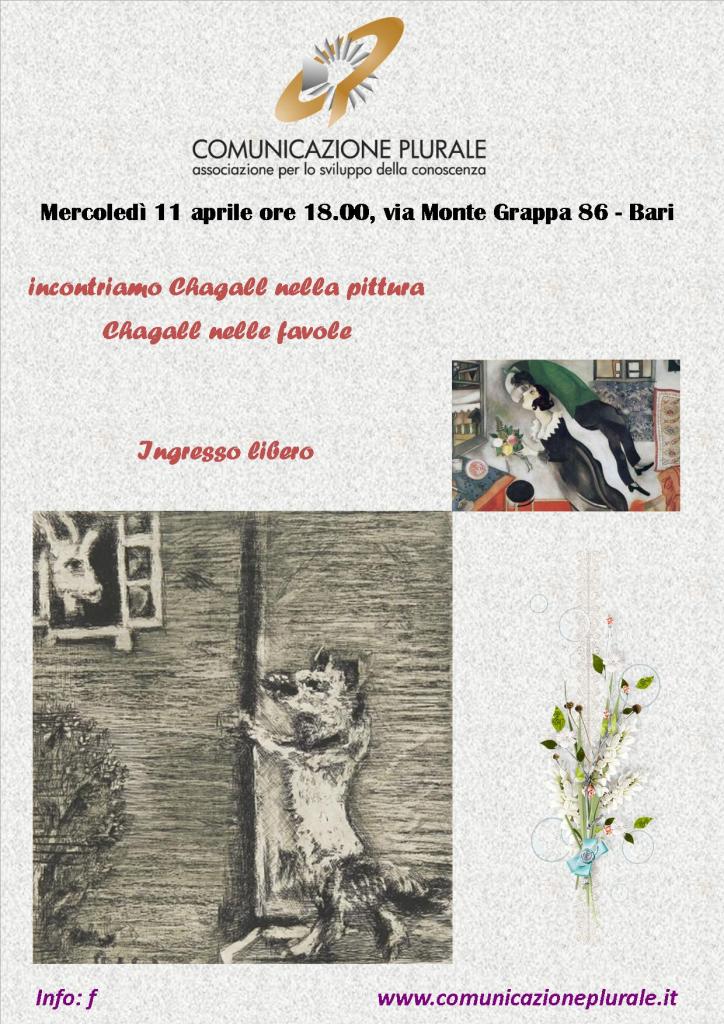 COMUNICAZIONE PLURALE
associazione per lo sviluppo della conoscenza

Mercoledì 11 aprile ore 18.00, via Monte Grappa 86 - Bari

incontriamo Chagall nella pittura

Chagall nelle favole

Ingresso libero

Info: f

www.comunicazioneplurale.it